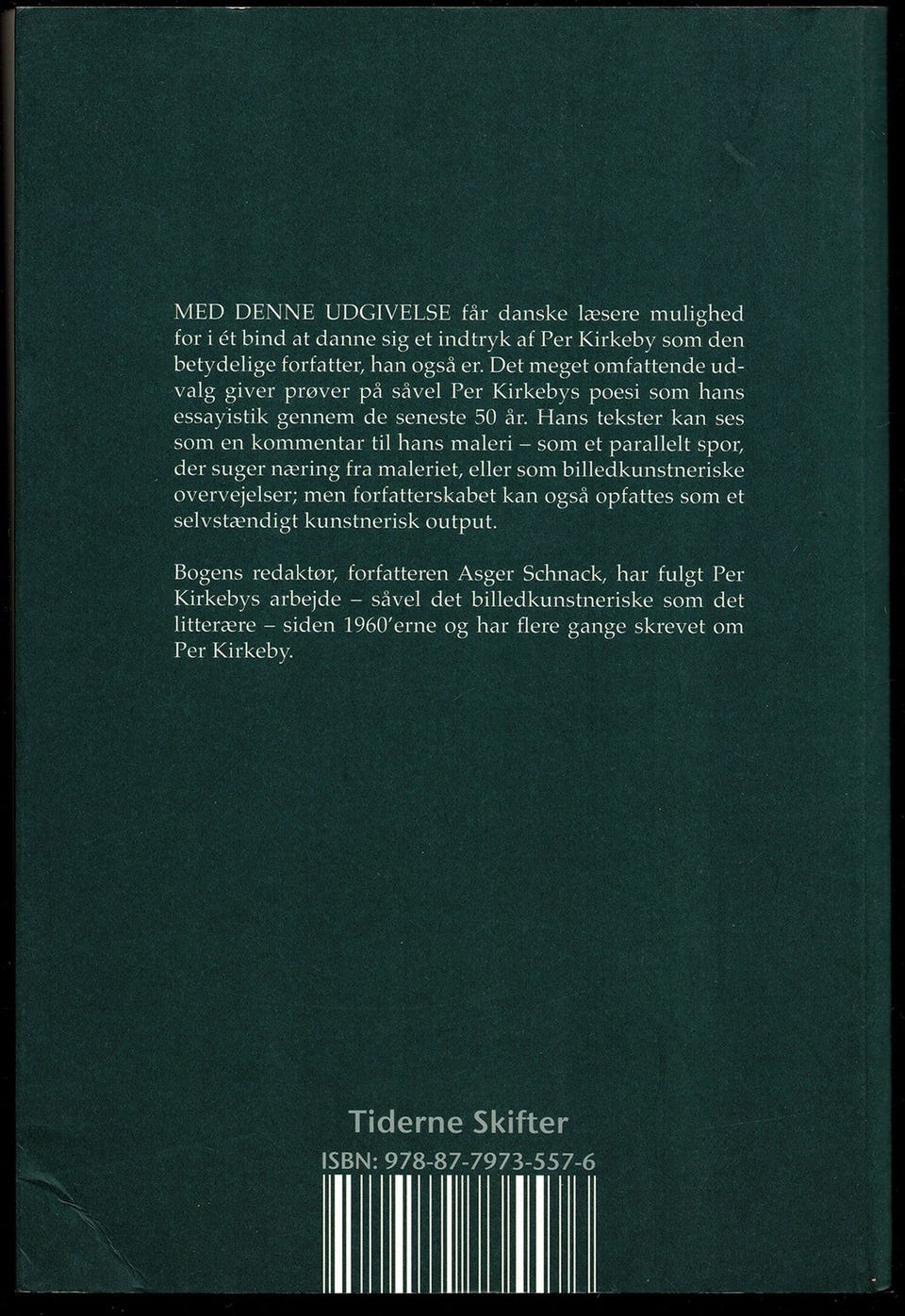 MED DENNE UDGIVELSE får danske læsere mulighed for i ét bind at danne sig et indtryk af Per Kirkeby som den betydelige forfatter, han også er. Det meget omfattende udvalg giver prøver på såvel Per Kirkebys poesi som hans essayistik gennem de seneste 50 år. Hans tekster kan ses som en kommentar til hans maleri – som et parallelt spor, der suger næring fra maleriet, eller som billedkunstneriske overvejelser; men forfatterskabet kan også opfattes som et selvstændigt kunstnerisk output.

Bogens redaktør, forfatteren Asger Schnack, har fulgt Per Kirkebys arbejde – såvel det billedkunstneriske som det litterære – siden 1960'erne og har flere gange skrevet om Per Kirkeby.

Tiderne Skifter

ISBN: 978-87-7973-557-6